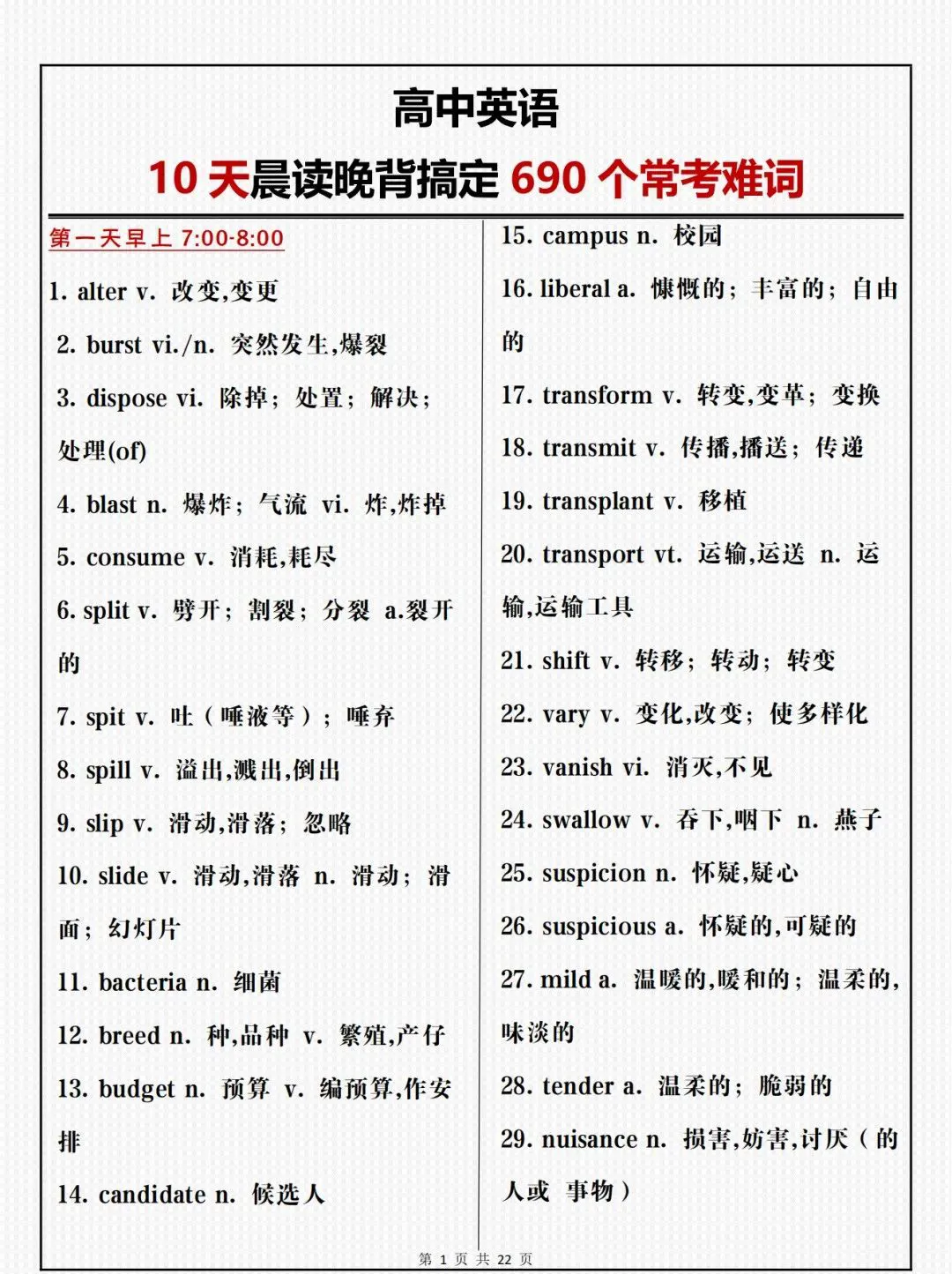 高中英语

10天晨读晚背搞定690个常考难词

第一天早上7:00-8:00

1. alter v. 改变,变更

2. burst vi./n. 突然发生,爆裂

3. dispose vi. 除掉；处置；解决；处理(of)

4. blast n. 爆炸；气流 vi. 炸,炸掉

5. consume v. 消耗,耗尽

6. split v. 劈开；割裂；分裂 a.裂开的

7. spit v. 吐（唾液等）；唾弃

8. spill v. 溢出,溅出,倒出

9. slip v. 滑动,滑落；忽略

10. slide v. 滑动,滑落 n. 滑动；滑面；幻灯片

11. bacteria n. 细菌

12. breed n. 种,品种 v. 繁殖,产仔

13. budget n. 预算 v. 编预算,作安排

14. candidate n. 候选人

15. campus n. 校园

16. liberal a. 慷慨的；丰富的；自由的

17. transform v. 转变,变革；变换

18. transmit v. 传播,播送；传递

19. transplant v. 移植

20. transport vt. 运输,运送 n. 运输,运输工具

21. shift v. 转移；转动；转变

22. vary v. 变化,改变；使多样化

23. vanish vi. 消灭,不见

24. swallow v. 吞下,咽下 n. 燕子

25. suspicion n. 怀疑,疑心

26. suspicious a. 怀疑的,可疑的

27. mild a. 温暖的,暖和的；温柔的,味淡的

28. tender a. 温柔的；脆弱的

29. nuisance n. 损害,妨害,讨厌（的人或 事物）

第1页 共22页